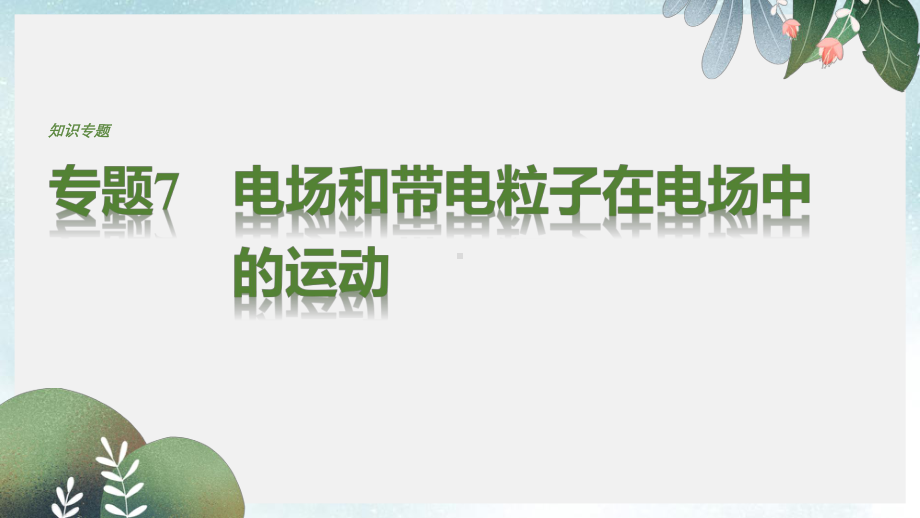 知识专题

专题7　电场和带电粒子在电场中的运动